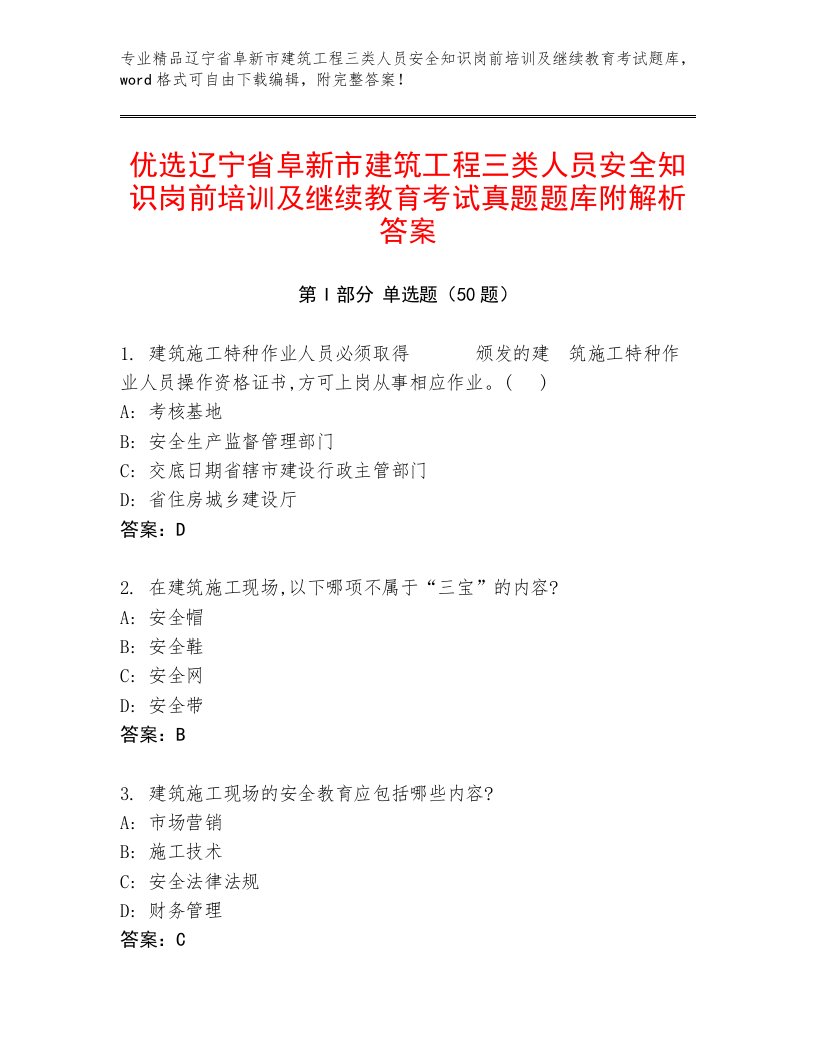 专业精品辽宁省阜新市建筑工程三类人员安全知识岗前培训及继续教育考试题库，word格式可自由下载编辑，附完整答案！

优选辽宁省阜新市建筑工程三类人员安全知识岗前培训及继续教育考试真题题库附解析答案

第Ⅰ部分 单选题（50题）

1. 建筑施工特种作业人员必须取得　　颁发的建　筑施工特种作业人员操作资格证书,方可上岗从事相应作业。(　)
A: 考核基地
B: 安全生产监督管理部门
C: 交底日期省辖市建设行政主管部门
D: 省住房城乡建设厅
答案：D

2. 在建筑施工现场,以下哪项不属于“三宝”的内容?
A: 安全帽
B: 安全鞋
C: 安全网
D: 安全带
答案：B

3. 建筑施工现场的安全教育应包括哪些内容?
A: 市场营销
B: 施工技术
C: 安全法律法规
D: 财务管理
答案：C